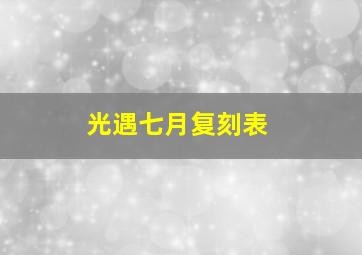 光遇七月复刻表